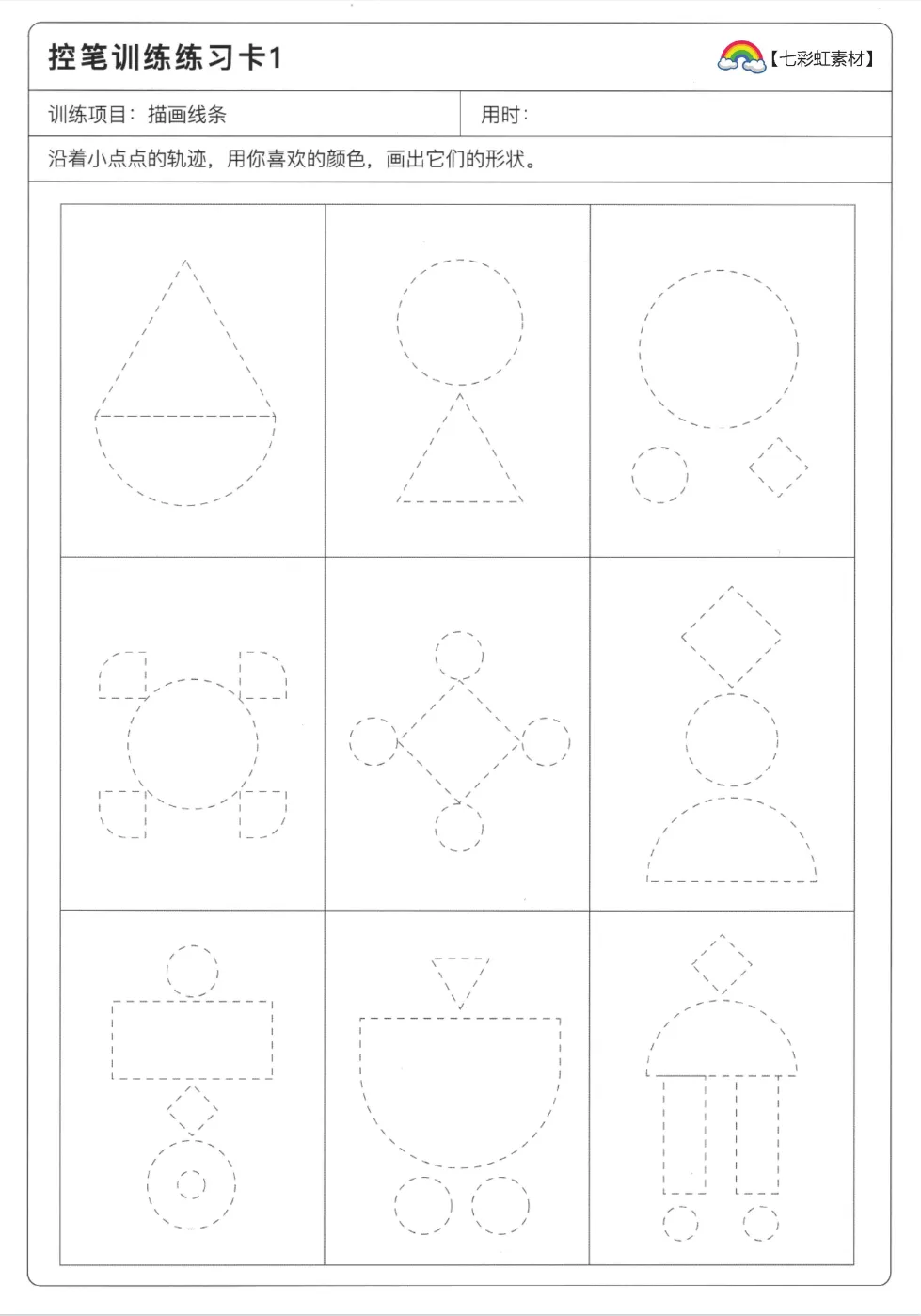 控笔训练练习卡1

【七彩虹素材】

训练项目：描画线条 用时：

沿着小点点的轨迹，用你喜欢的颜色，画出它们的形状。